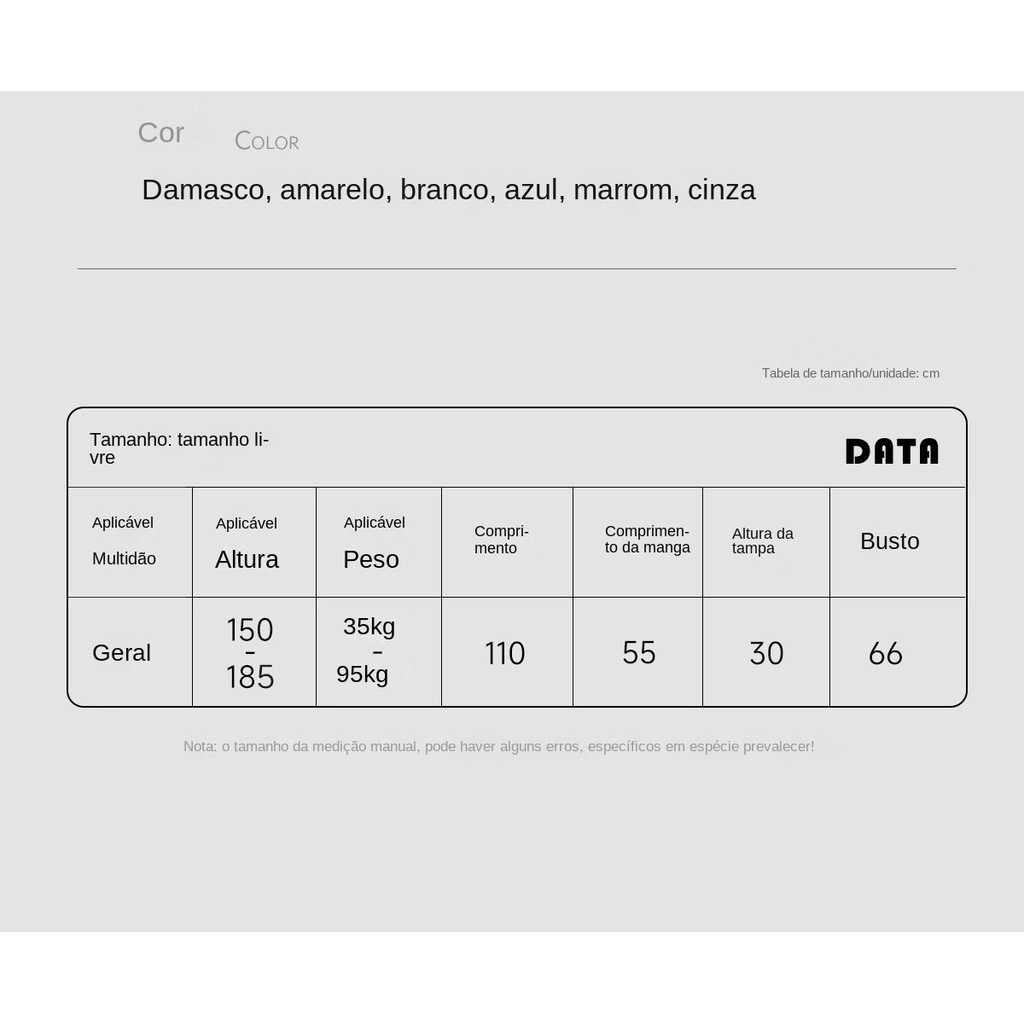 Cor COLOR

Damasco, amarelo, branco, azul, marrom, cinza

Tabela de tamanho/unidade: cm

Tamanho: tamanho livre

DATA

| Aplicável Multidão | Aplicável Altura | Aplicável Peso | Comprimento | Comprimento da manga | Altura da tampa | Busto |
|---|---|---|---|---|---|---|
| Geral | 150 - 185 | 35kg - 95kg | 110 | 55 | 30 | 66 |

Nota: o tamanho da medição manual, pode haver alguns erros, específicos em espécie prevalecer!